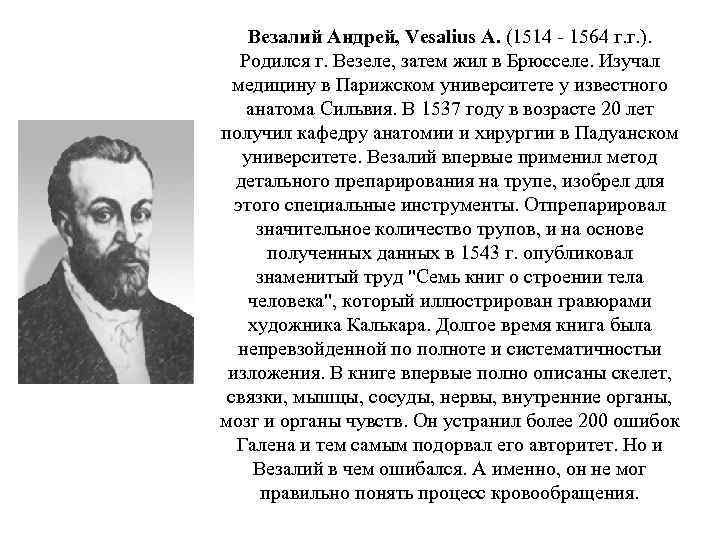 Везалий Андрей, Vesalius A. (1514 - 1564 г.г.). Родился г. Везеле, затем жил в Брюсселе. Изучал медицину в Парижском университете у известного анатома Сильвия. В 1537 году в возрасте 20 лет получил кафедру анатомии и хирургии в Падуанском университете. Везалий впервые применил метод детального препарирования на трупе, изобрел для этого специальные инструменты. Отпрепарировал значительное количество трупов, и на основе полученных данных в 1543 г. опубликовал знаменитый труд "Семь книг о строении тела человека", который иллюстрирован гравюрами художника Калькара. Долгое время книга была непревзойденной по полноте и систематичностьи изложения. В книге впервые полно описаны скелет, связки, мышцы, сосуды, нервы, внутренние органы, мозг и органы чувств. Он устранил более 200 ошибок Галена и тем самым подорвал его авторитет. Но и Везалий в чем ошибался. А именно, он не мог правильно понять процесс кровообращения.